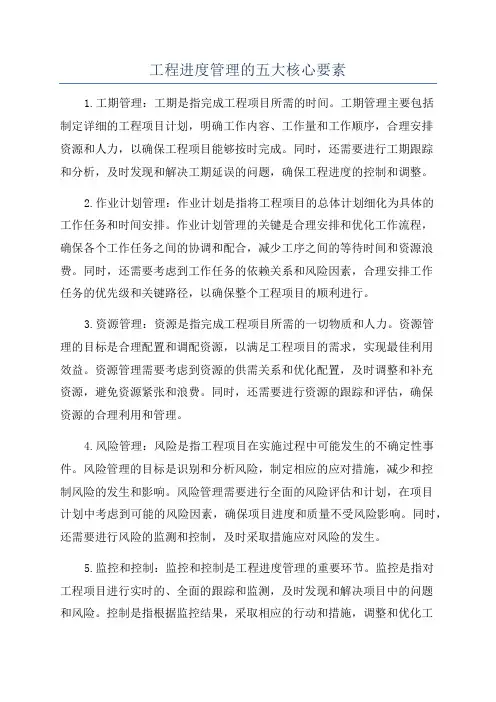 工程进度管理的五大核心要素

1.工期管理：工期是指完成工程项目所需的时间。工期管理主要包括制定详细的工程项目计划，明确工作内容、工作量和工作顺序，合理安排资源和人力，以确保工程项目能够按时完成。同时，还需要进行工期跟踪和分析，及时发现和解决工期延误的问题，确保工程进度的控制和调整。

2.作业计划管理：作业计划是指将工程项目的总体计划细化为具体的工作任务和时间安排。作业计划管理的关键是合理安排和优化工作流程，确保各个工作任务之间的协调和配合，减少工序之间的等待时间和资源浪费。同时，还需要考虑到工作任务的依赖关系和风险因素，合理安排工作任务的优先级和关键路径，以确保整个工程项目的顺利进行。

3.资源管理：资源是指完成工程项目所需的一切物质和人力。资源管理的目标是合理配置和调配资源，以满足工程项目的需求，实现最佳利用效益。资源管理需要考虑到资源的供需关系和优化配置，及时调整和补充资源，避免资源紧张和浪费。同时，还需要进行资源的跟踪和评估，确保资源的合理利用和管理。

4.风险管理：风险是指工程项目在实施过程中可能发生的不确定性事件。风险管理的目标是识别和分析风险，制定相应的应对措施，减少和控制风险的发生和影响。风险管理需要进行全面的风险评估和计划，在项目计划中考虑到可能的风险因素，确保项目进度和质量不受风险影响。同时，还需要进行风险的监测和控制，及时采取措施应对风险的发生。

5.监控和控制：监控和控制是工程进度管理的重要环节。监控是指对工程项目进行实时的、全面的跟踪和监测，及时发现和解决项目中的问题和风险。控制是指根据监控结果，采取相应的行动和措施，调整和优化工